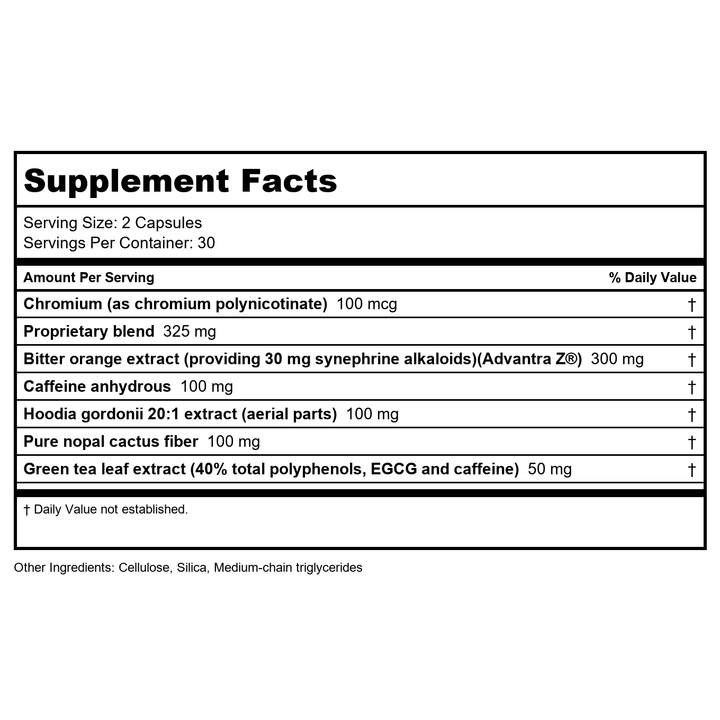 Supplement Facts

Serving Size: 2 Capsules
Servings Per Container: 30

| Amount Per Serving | % Daily Value |
|---|---|
| Chromium (as chromium polynicotinate) 100 mcg | † |
| Proprietary blend 325 mg | † |
| Bitter orange extract (providing 30 mg synephrine alkaloids)(Advantra Z®) 300 mg | † |
| Caffeine anhydrous 100 mg | † |
| Hoodia gordonii 20:1 extract (aerial parts) 100 mg | † |
| Pure nopal cactus fiber 100 mg | † |
| Green tea leaf extract (40% total polyphenols, EGCG and caffeine) 50 mg | † |

† Daily Value not established.

Other Ingredients: Cellulose, Silica, Medium-chain triglycerides